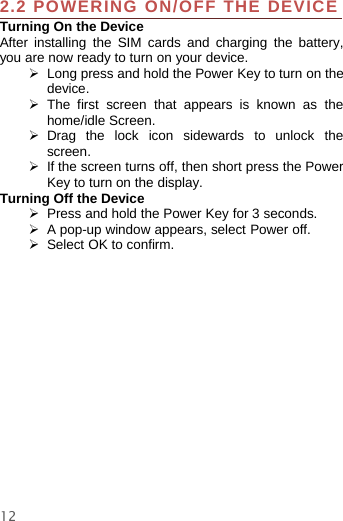 2.2 POWERING ON/OFF THE DEVICE

Turning On the Device

After installing the SIM cards and charging the battery, you are now ready to turn on your device.

➢ Long press and hold the Power Key to turn on the device.
➢ The first screen that appears is known as the home/idle Screen.
➢ Drag the lock icon sidewards to unlock the screen.
➢ If the screen turns off, then short press the Power Key to turn on the display.

Turning Off the Device

➢ Press and hold the Power Key for 3 seconds.
➢ A pop-up window appears, select Power off.
➢ Select OK to confirm.

12